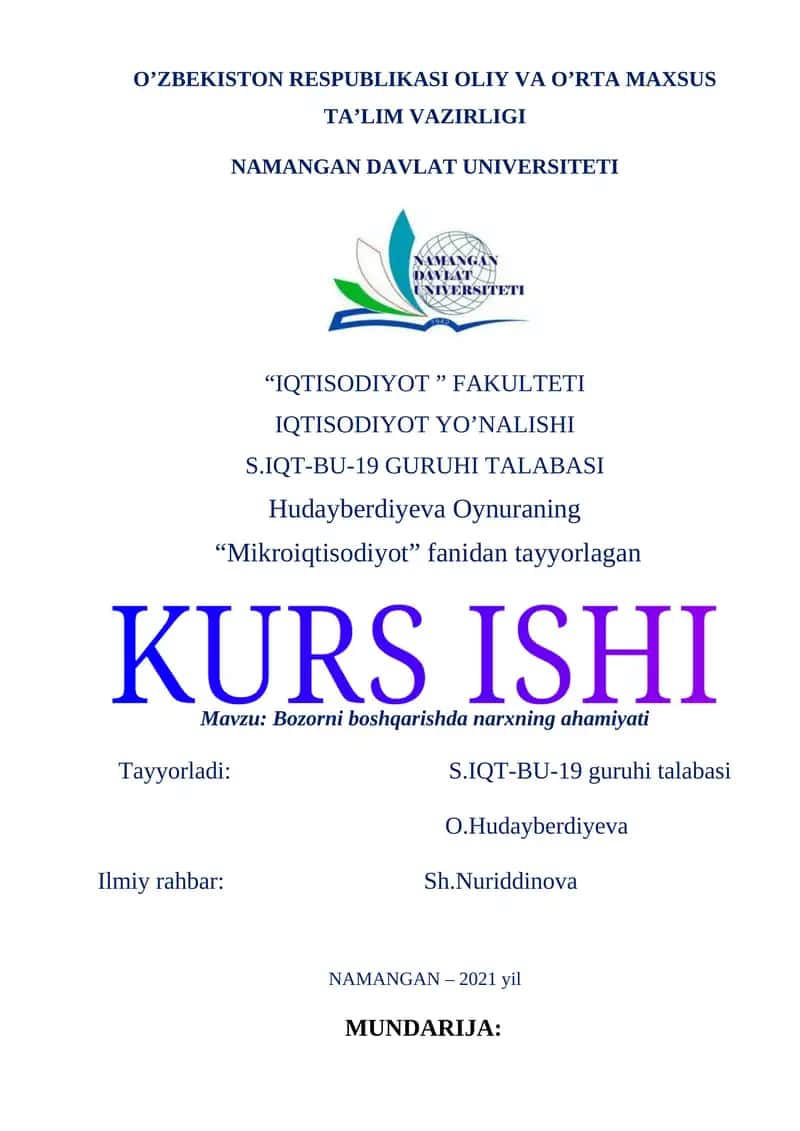 O’ZBEKISTON RESPUBLIKASI OLIY VA O’RTA MAXSUS TA’LIM VAZIRLIGI

NAMANGAN DAVLAT UNIVERSITETI

NAMANGAN DAVLAT UNIVERSITETI

“IQTISODIYOT ” FAKULTETI
IQTISODIYOT YO’NALISHI
S.IQT-BU-19 GURUHI TALABASI
Hudayberdiyeva Oynuraning
“Mikroiqtisodiyot” fanidan tayyorlagan

KURS ISHI

Mavzu: Bozorni boshqarishda narxning ahamiyati

Tayyorladi: S.IQT-BU-19 guruhi talabasi

O.Hudayberdiyeva

Ilmiy rahbar: Sh.Nuriddinova

NAMANGAN – 2021 yil

MUNDARIJA: